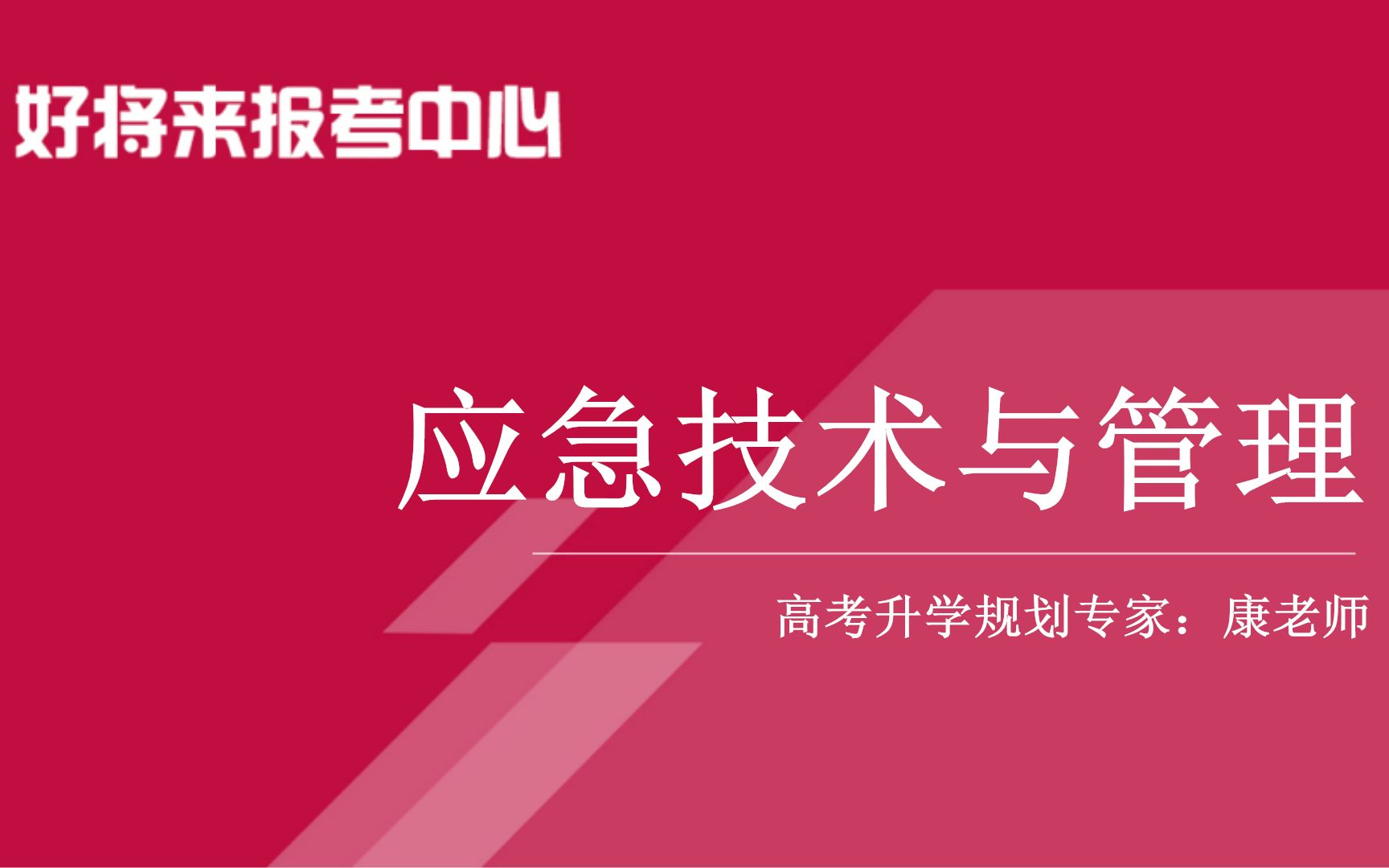 好将来报考中心

应急技术与管理

高考升学规划专家：康老师